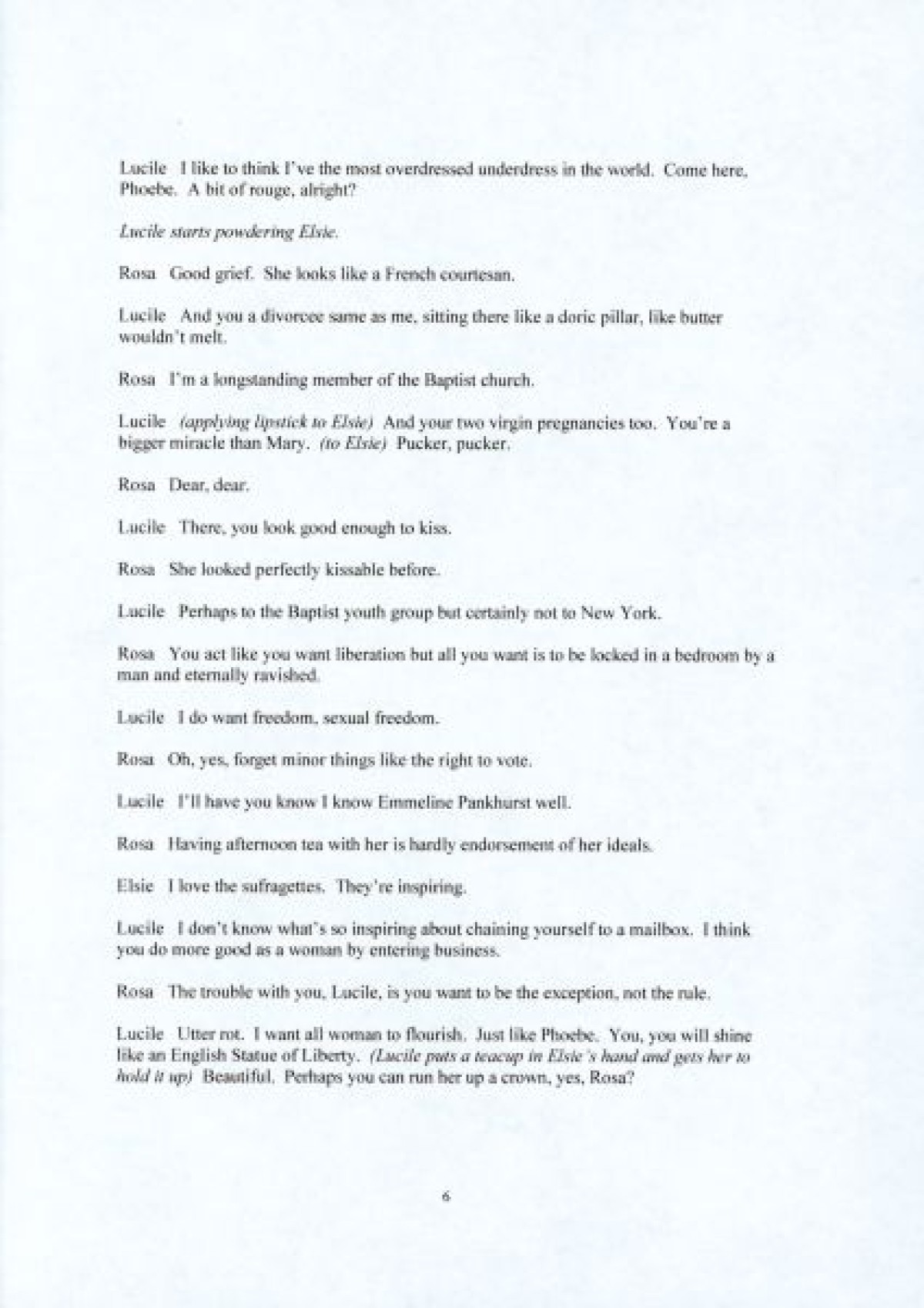 Lucile I like to think I've the most overdressed underdress in the world. Come here, Phoebe. A bit of rouge, alright?

Lucile starts powdering Elsie.

Rosa Good grief. She looks like a French courtesan.

Lucile And you a divorcee same as me, sitting there like a doric pillar, like butter wouldn't melt.

Rosa I'm a longstanding member of the Baptist church.

Lucile (applying lipstick to Elsie) And your two virgin pregnancies too. You're a bigger miracle than Mary. (to Elsie) Pucker, pucker.

Rosa Dear, dear.

Lucile There, you look good enough to kiss.

Rosa She looked perfectly kissable before.

Lucile Perhaps to the Baptist youth group but certainly not to New York.

Rosa You act like you want liberation but all you want is to be locked in a bedroom by a man and eternally ravished.

Lucile I do want freedom, sexual freedom.

Rosa Oh, yes, forget minor things like the right to vote.

Lucile I'll have you know I know Emmeline Pankhurst well.

Rosa Having afternoon tea with her is hardly endorsement of her ideals.

Elsie I love the sufragettes. They're inspiring.

Lucile I don't know what's so inspiring about chaining yourself to a mailbox. I think you do more good as a woman by entering business.

Rosa The trouble with you, Lucile, is you want to be the exception, not the rule.

Lucile Utter rot. I want all woman to flourish. Just like Phoebe. You, you will shine like an English Statue of Liberty. (Lucile puts a teacup in Elsie's hand and gets her to hold it up) Beautiful. Perhaps you can run her up a crown, yes, Rosa?

6